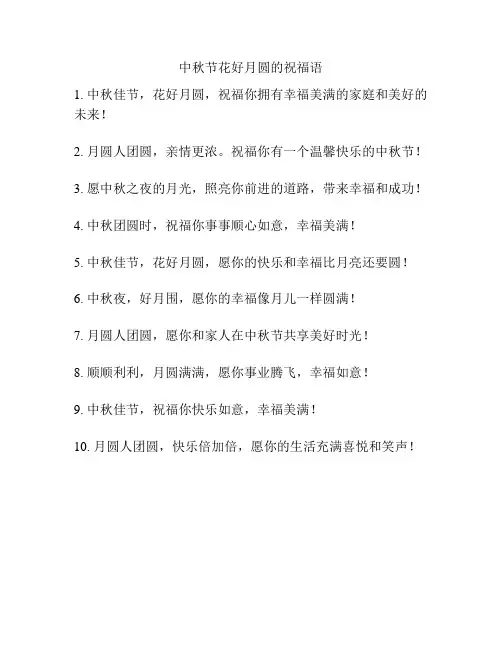 中秋节花好月圆的祝福语

1. 中秋佳节，花好月圆，祝福你拥有幸福美满的家庭和美好的未来！

2. 月圆人团圆，亲情更浓。祝福你有一个温馨快乐的中秋节！

3. 愿中秋之夜的月光，照亮你前进的道路，带来幸福和成功！

4. 中秋团圆时，祝福你事事顺心如意，幸福美满！

5. 中秋佳节，花好月圆，愿你的快乐和幸福比月亮还要圆！

6. 中秋夜，好月围，愿你的幸福像月儿一样圆满！

7. 月圆人团圆，愿你和家人在中秋节共享美好时光！

8. 顺顺利利，月圆满满，愿你事业腾飞，幸福如意！

9. 中秋佳节，祝福你快乐如意，幸福美满！

10. 月圆人团圆，快乐倍加倍，愿你的生活充满喜悦和笑声！